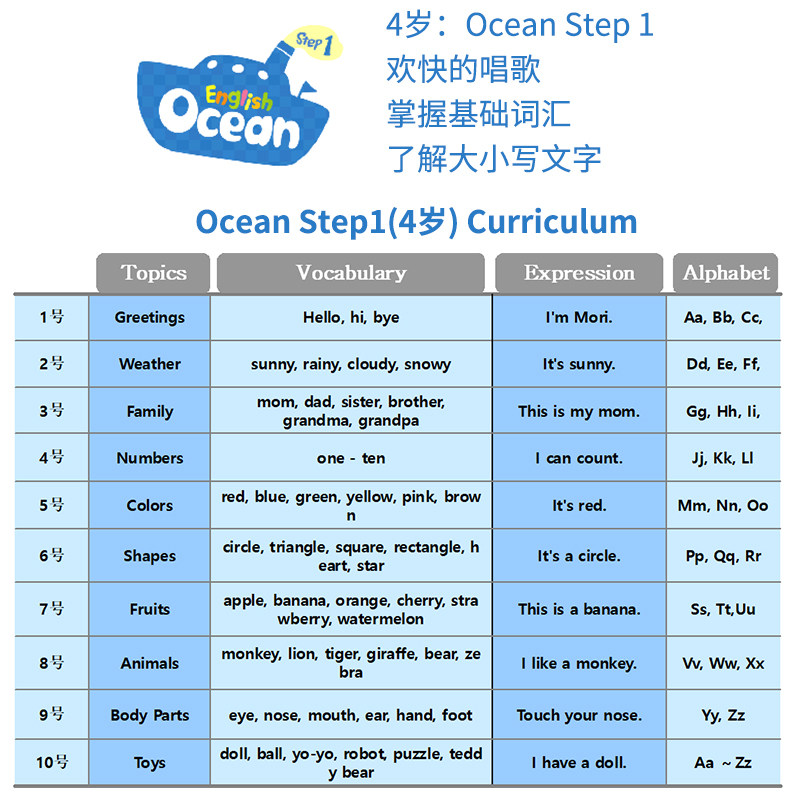 Step 1
English
Ocean

4岁：Ocean Step 1
欢快的唱歌
掌握基础词汇
了解大小写文字

Ocean Step1(4岁) Curriculum

| | Topics | Vocabulary | Expression | Alphabet |
|---|---|---|---|---|
| 1号 | Greetings | Hello, hi, bye | I'm Mori. | Aa, Bb, Cc, |
| 2号 | Weather | sunny, rainy, cloudy, snowy | It's sunny. | Dd, Ee, Ff, |
| 3号 | Family | mom, dad, sister, brother, grandma, grandpa | This is my mom. | Gg, Hh, Ii, |
| 4号 | Numbers | one - ten | I can count. | Jj, Kk, Ll |
| 5号 | Colors | red, blue, green, yellow, pink, brown | It's red. | Mm, Nn, Oo |
| 6号 | Shapes | circle, triangle, square, rectangle, heart, star | It's a circle. | Pp, Qq, Rr |
| 7号 | Fruits | apple, banana, orange, cherry, strawberry, watermelon | This is a banana. | Ss, Tt,Uu |
| 8号 | Animals | monkey, lion, tiger, giraffe, bear, zebra | I like a monkey. | Vv, Ww, Xx |
| 9号 | Body Parts | eye, nose, mouth, ear, hand, foot | Touch your nose. | Yy, Zz |
| 10号 | Toys | doll, ball, yo-yo, robot, puzzle, teddy bear | I have a doll. | Aa ~ Zz |